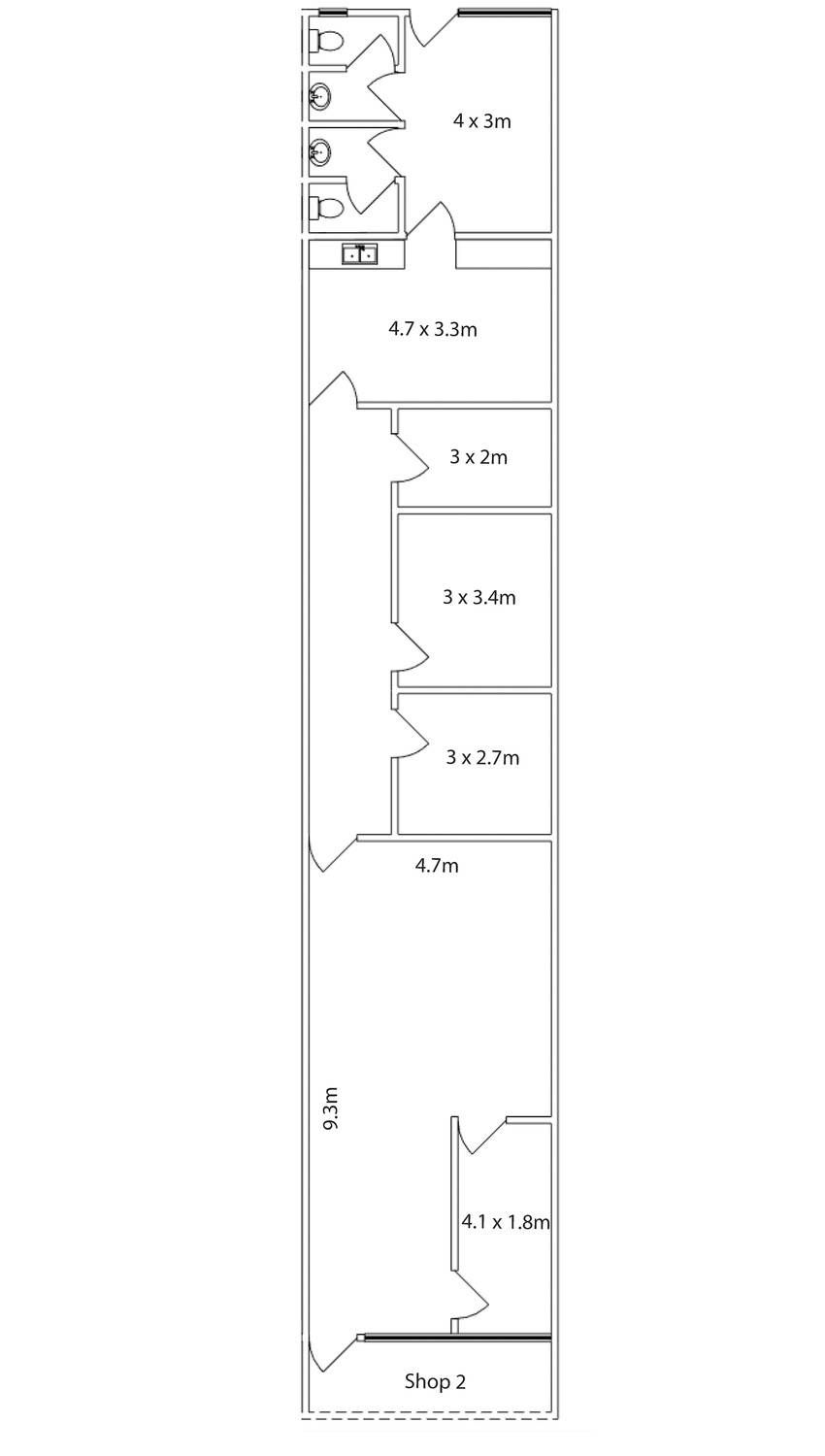 4 x 3m

4.7 x 3.3m

3 x 2m

3 x 3.4m

3 x 2.7m

4.7m

9.3m

4.1 x 1.8m

Shop 2